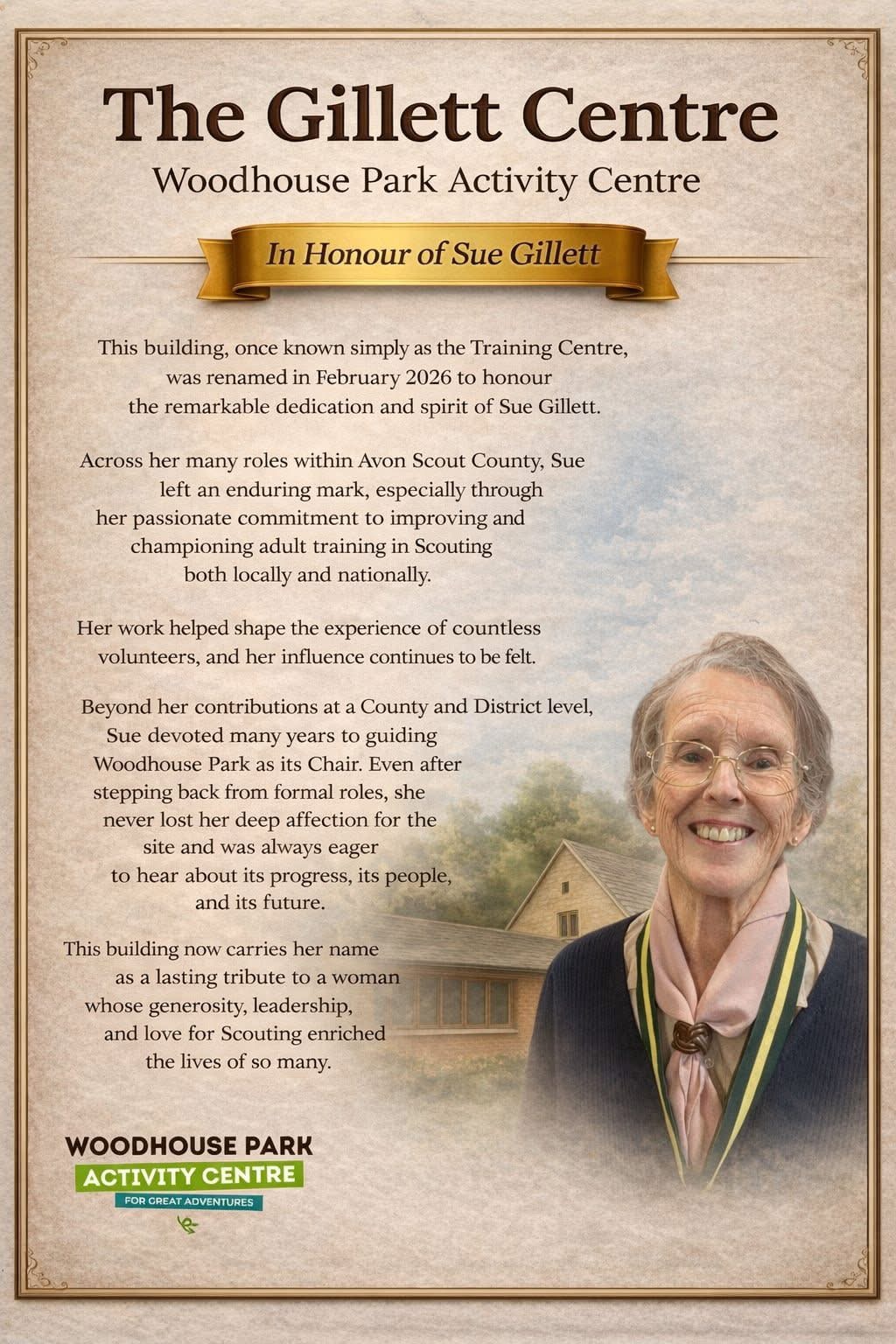 The Gillett Centre
Woodhouse Park Activity Centre

In Honour of Sue Gillett

This building, once known simply as the Training Centre, was renamed in February 2026 to honour the remarkable dedication and spirit of Sue Gillett.

Across her many roles within Avon Scout County, Sue left an enduring mark, especially through her passionate commitment to improving and championing adult training in Scouting both locally and nationally.

Her work helped shape the experience of countless volunteers, and her influence continues to be felt.

Beyond her contributions at a County and District level, Sue devoted many years to guiding Woodhouse Park as its Chair. Even after stepping back from formal roles, she never lost her deep affection for the site and was always eager to hear about its progress, its people, and its future.

This building now carries her name as a lasting tribute to a woman whose generosity, leadership, and love for Scouting enriched the lives of so many.

WOODHOUSE PARK
ACTIVITY CENTRE
FOR GREAT ADVENTURES